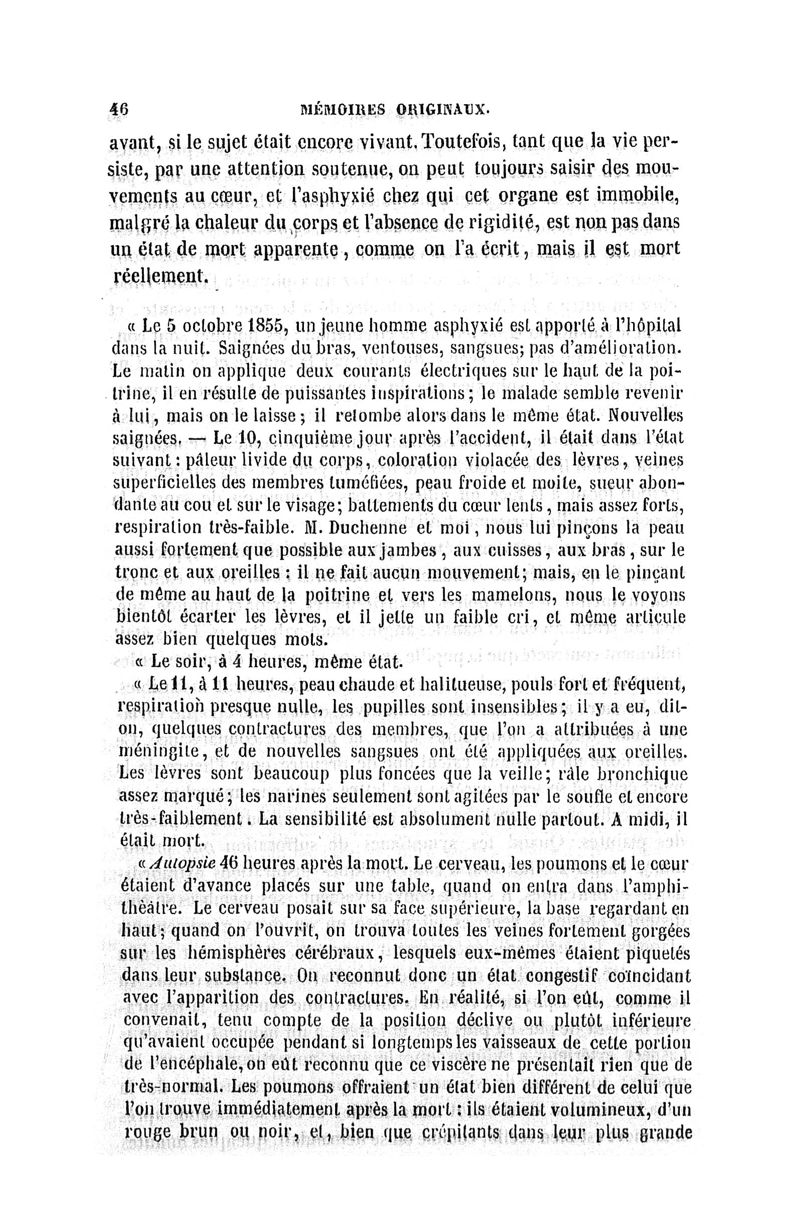 46 MÉMOIRES ORIGINAUX.

avant, si le sujet était encore vivant. Toutefois, tant que la vie persiste, par une attention soutenue, on peut toujours saisir des mouvements au cœur, et l'asphyxié chez qui cet organe est immobile, malgré la chaleur du corps et l'absence de rigidité, est non pas dans un état de mort apparente, comme on l'a écrit, mais il est mort réellement.

« Le 5 octobre 1855, un jeune homme asphyxié est apporté à l'hôpital dans la nuit. Saignées du bras, ventouses, sangsues; pas d'amélioration. Le matin on applique deux courants électriques sur le haut de la poitrine, il en résulte de puissantes inspirations; le malade semble revenir à lui, mais on le laisse; il retombe alors dans le même état. Nouvelles saignées. — Le 10, cinquième jour après l'accident, il était dans l'état suivant: pâleur livide du corps, coloration violacée des lèvres, veines superficielles des membres tuméfiées, peau froide et moite, sueur abondante au cou et sur le visage; battements du cœur lents, mais assez forts, respiration très-faible. M. Duchenne et moi, nous lui pinçons la peau aussi fortement que possible aux jambes, aux cuisses, aux bras, sur le tronc et aux oreilles: il ne fait aucun mouvement; mais, en le pinçant de même au haut de la poitrine et vers les mamelons, nous le voyons bientôt écarter les lèvres, et il jette un faible cri, et même articule assez bien quelques mots.

« Le soir, à 4 heures, même état.

« Le 11, à 11 heures, peau chaude et halitueuse, pouls fort et fréquent, respiration presque nulle, les pupilles sont insensibles; il y a eu, dit-on, quelques contractures des membres, que l'on a attribuées à une méningite, et de nouvelles sangsues ont été appliquées aux oreilles. Les lèvres sont beaucoup plus foncées que la veille; râle bronchique assez marqué; les narines seulement sont agitées par le soufle et encore très-faiblement. La sensibilité est absolument nulle partout. A midi, il était mort.

« Autopsie 46 heures après la mort. Le cerveau, les poumons et le cœur étaient d'avance placés sur une table, quand on entra dans l'amphithéâtre. Le cerveau posait sur sa face supérieure, la base regardant en haut; quand on l'ouvrit, on trouva toutes les veines fortement gorgées sur les hémisphères cérébraux, lesquels eux-mêmes étaient piquetés dans leur substance. On reconnut donc un état congestif coïncidant avec l'apparition des contractures. En réalité, si l'on eût, comme il convenait, tenu compte de la position déclive ou plutôt inférieure qu'avaient occupée pendant si longtemps les vaisseaux de cette portion de l'encéphale, on eût reconnu que ce viscère ne présentait rien que de très-normal. Les poumons offraient un état bien différent de celui que l'on trouve immédiatement après la mort: ils étaient volumineux, d'un rouge brun ou noir, et, bien que crépitants dans leur plus grande